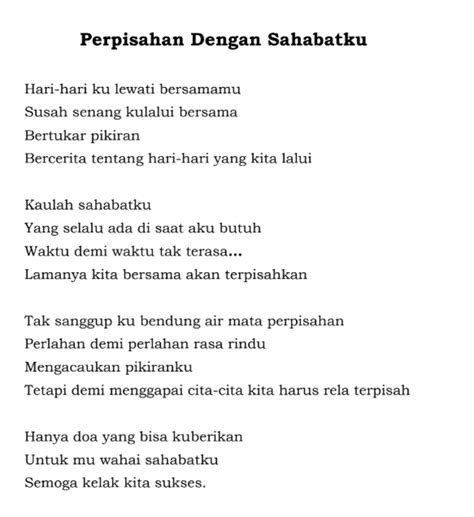 Perpisahan Dengan Sahabatku

Hari-hari ku lewati bersamamu
Susah senang kulalui bersama
Bertukar pikiran
Bercerita tentang hari-hari yang kita lalui

Kaulah sahabatku
Yang selalu ada di saat aku butuh
Waktu demi waktu tak terasa...
Lamanya kita bersama akan terpisahkan

Tak sanggup ku bendung air mata perpisahan
Perlahan demi perlahan rasa rindu
Mengacaukan pikiranku
Tetapi demi menggapai cita-cita kita harus rela terpisah

Hanya doa yang bisa kuberikan
Untuk mu wahai sahabatku
Semoga kelak kita sukses.